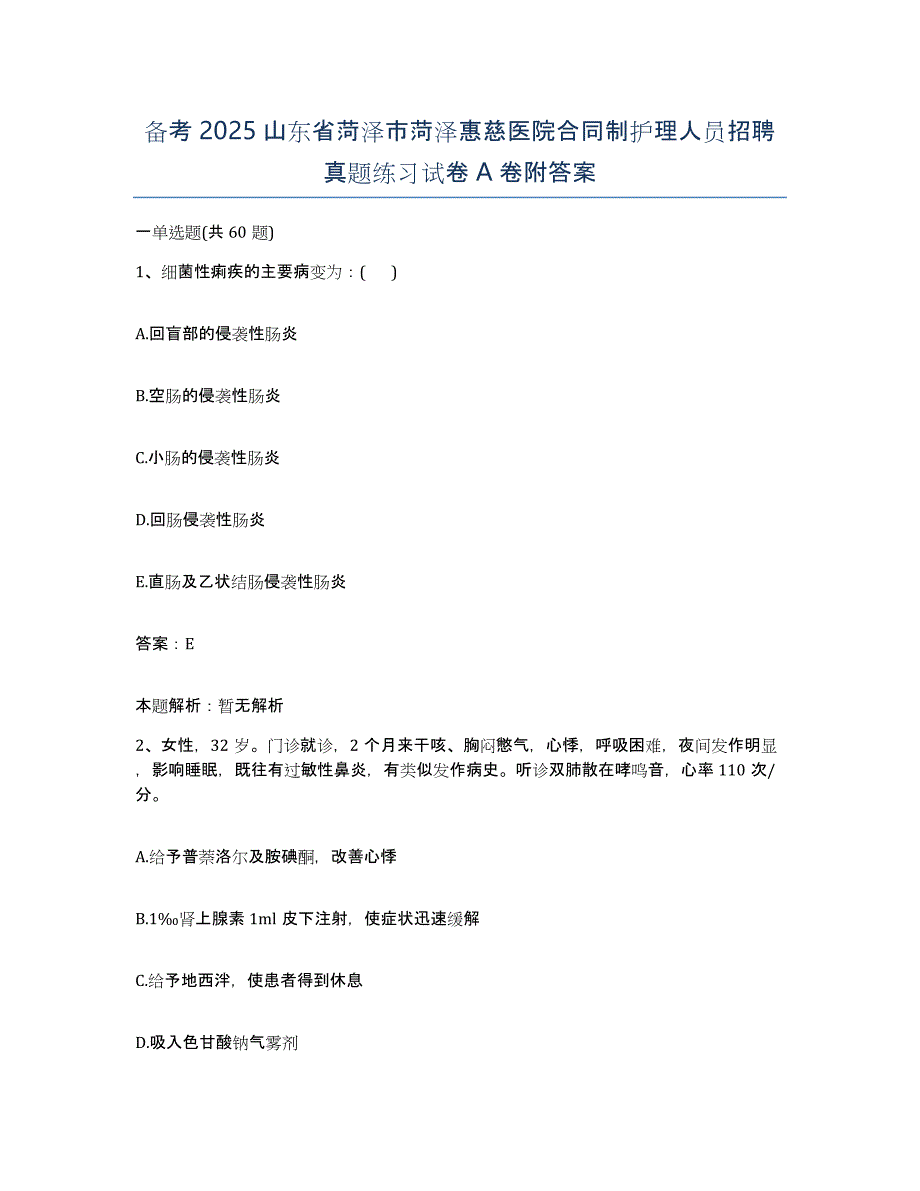 备考 2025 山东省菏泽市菏泽惠慈医院合同制护理人员招聘真题练习试卷 A 卷附答案

一单选题(共 60 题)

1、细菌性痢疾的主要病变为：(　 )

A.回盲部的侵袭性肠炎

B.空肠的侵袭性肠炎

C.小肠的侵袭性肠炎

D.回肠侵袭性肠炎

E.直肠及乙状结肠侵袭性肠炎

答案：E

本题解析：暂无解析

2、女性，32 岁。门诊就诊，2 个月来干咳、胸闷憋气，心悸，呼吸困难，夜间发作明显，影响睡眠，既往有过敏性鼻炎，有类似发作病史。听诊双肺散在哮鸣音，心率 110 次/分。

A.给予普萘洛尔及胺碘酮，改善心悸

B.1‰肾上腺素 1ml 皮下注射，使症状迅速缓解

C.给予地西泮，使患者得到休息

D.吸入色甘酸钠气雾剂